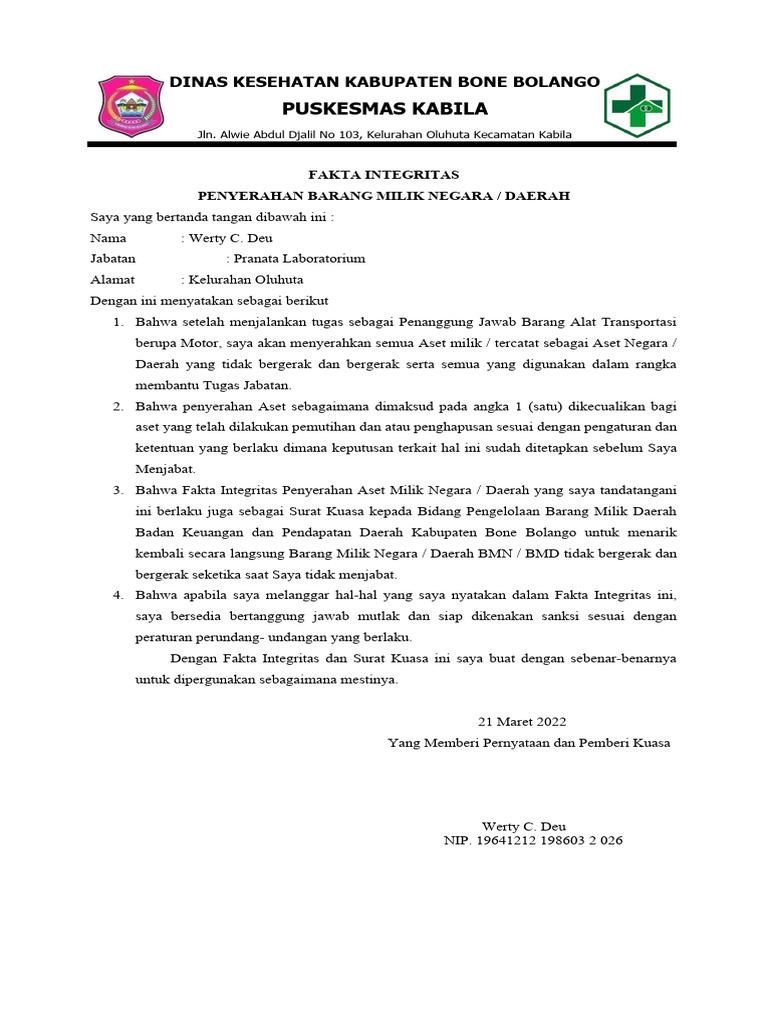 DINAS KESEHATAN KABUPATEN BONE BOLANGO
PUSKESMAS KABILA
Jln. Alwie Abdul Djalil No 103, Kelurahan Oluhuta Kecamatan Kabila

FAKTA INTEGRITAS
PENYERAHAN BARANG MILIK NEGARA / DAERAH

Saya yang bertanda tangan dibawah ini :
Nama : Werty C. Deu
Jabatan : Pranata Laboratorium
Alamat : Kelurahan Oluhuta
Dengan ini menyatakan sebagai berikut

1. Bahwa setelah menjalankan tugas sebagai Penanggung Jawab Barang Alat Transportasi berupa Motor, saya akan menyerahkan semua Aset milik / tercatat sebagai Aset Negara / Daerah yang tidak bergerak dan bergerak serta semua yang digunakan dalam rangka membantu Tugas Jabatan.
2. Bahwa penyerahan Aset sebagaimana dimaksud pada angka 1 (satu) dikecualikan bagi aset yang telah dilakukan pemutihan dan atau penghapusan sesuai dengan pengaturan dan ketentuan yang berlaku dimana keputusan terkait hal ini sudah ditetapkan sebelum Saya Menjabat.
3. Bahwa Fakta Integritas Penyerahan Aset Milik Negara / Daerah yang saya tandatangani ini berlaku juga sebagai Surat Kuasa kepada Bidang Pengelolaan Barang Milik Daerah Badan Keuangan dan Pendapatan Daerah Kabupaten Bone Bolango untuk menarik kembali secara langsung Barang Milik Negara / Daerah BMN / BMD tidak bergerak dan bergerak seketika saat Saya tidak menjabat.
4. Bahwa apabila saya melanggar hal-hal yang saya nyatakan dalam Fakta Integritas ini, saya bersedia bertanggung jawab mutlak dan siap dikenakan sanksi sesuai dengan peraturan perundang- undangan yang berlaku.

Dengan Fakta Integritas dan Surat Kuasa ini saya buat dengan sebenar-benarnya untuk dipergunakan sebagaimana mestinya.

21 Maret 2022
Yang Memberi Pernyataan dan Pemberi Kuasa

Werty C. Deu
NIP. 19641212 198603 2 026